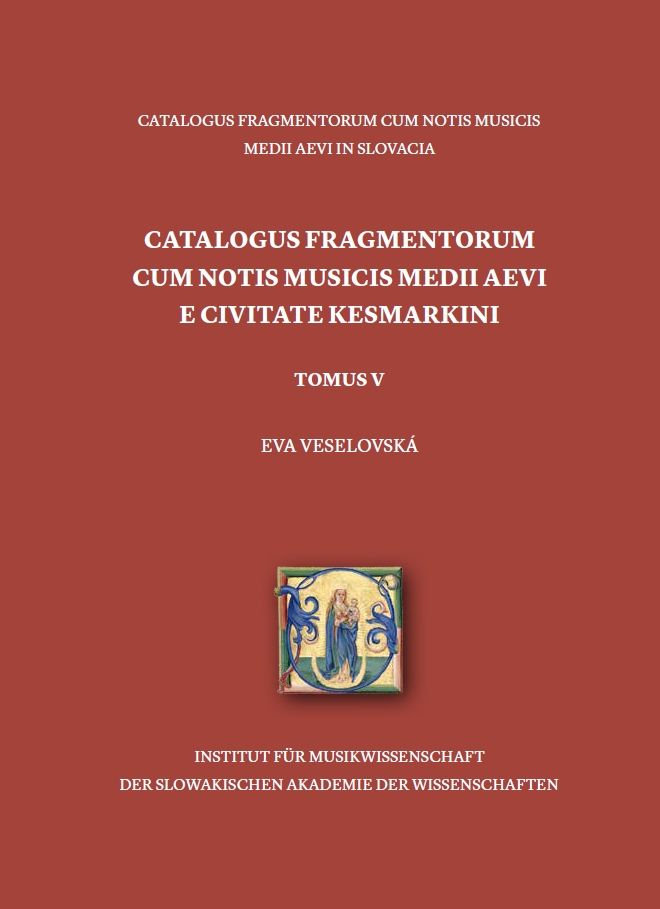 CATALOGUS FRAGMENTORUM CUM NOTIS MUSICIS
MEDII AEVI IN SLOVACIA

CATALOGUS FRAGMENTORUM
CUM NOTIS MUSICIS MEDII AEVI
E CIVITATE KESMARKINI

TOMUS V

EVA VESELOVSKÁ

INSTITUT FÜR MUSIKWISSENSCHAFT
DER SLOWAKISCHEN AKADEMIE DER WISSENSCHAFTEN